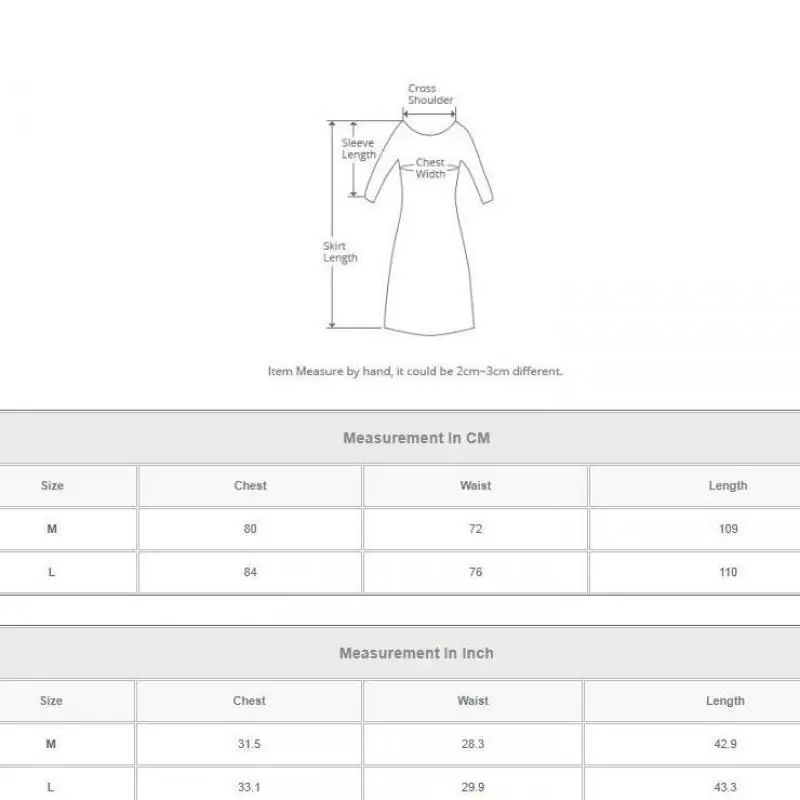 Cross Shoulder

Sleeve Length

Chest Width

Skirt Length

Item Measure by hand, it could be 2cm~3cm different.

Measurement In CM

| Size | Chest | Waist | Length |
|---|---|---|---|
| M | 80 | 72 | 109 |
| L | 84 | 76 | 110 |

Measurement In Inch

| Size | Chest | Waist | Length |
|---|---|---|---|
| M | 31.5 | 28.3 | 42.9 |
| L | 33.1 | 29.9 | 43.3 |